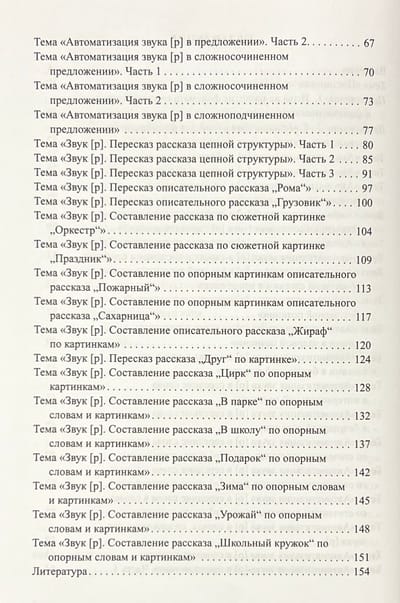 Тема «Автоматизация звука [р] в предложении». Часть 2. 67
Тема «Автоматизация звука [р] в сложносочиненном предложении». Часть 1 70
Тема «Автоматизация звука [р] в сложносочиненном предложении». Часть 2 73
Тема «Автоматизация звука [р] в сложноподчиненном предложении» 77
Тема «Звук [р]. Пересказ рассказа цепной структуры». Часть 1 80
Тема «Звук [р]. Пересказ рассказа цепной структуры». Часть 2 85
Тема «Звук [р]. Пересказ рассказа цепной структуры». Часть 3 91
Тема «Звук [р]. Пересказ описательного рассказа „Рома“» 97
Тема «Звук [р]. Пересказ описательного рассказа „Грузовик“» 100
Тема «Звук [р]. Составление рассказа по сюжетной картинке „Оркестр“» 104
Тема «Звук [р]. Составление рассказа по сюжетной картинке „Праздник“» 109
Тема «Звук [р]. Составление по опорным картинкам описательного рассказа „Пожарный“» 113
Тема «Звук [р]. Составление по опорным картинкам описательного рассказа „Сахарница“» 117
Тема «Звук [р]. Составление описательного рассказа „Жираф“ по картинкам» 120
Тема «Звук [р]. Пересказ рассказа „Друг“ по картинке» 124
Тема «Звук [р]. Составление рассказа „Цирк“ по опорным картинкам» 128
Тема «Звук [р]. Составление рассказа „В парке“ по опорным словам и картинкам» 132
Тема «Звук [р]. Составление рассказа „В школу“ по опорным словам и картинкам» 137
Тема «Звук [р]. Составление рассказа „Подарок“ по опорным словам и картинкам» 142
Тема «Звук [р]. Составление рассказа „Зима“ по опорным словам и картинкам» 145
Тема «Звук [р]. Составление рассказа „Урожай“ по опорным словам и картинкам» 148
Тема «Звук [р]. Составление рассказа „Школьный кружок“ по опорным словам и картинкам» 151
Литература 154